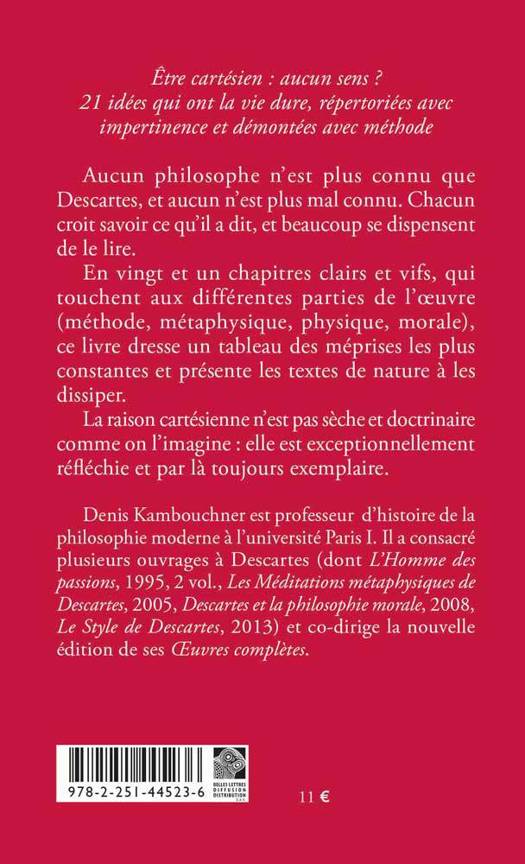 Être cartésien : aucun sens ?
21 idées qui ont la vie dure, répertoriées avec impertinence et démontées avec méthode

Aucun philosophe n'est plus connu que Descartes, et aucun n'est plus mal connu. Chacun croit savoir ce qu'il a dit, et beaucoup se dispensent de le lire.

En vingt et un chapitres clairs et vifs, qui touchent aux différentes parties de l'œuvre (méthode, métaphysique, physique, morale), ce livre dresse un tableau des méprises les plus constantes et présente les textes de nature à les dissiper.

La raison cartésienne n'est pas sèche et doctrinaire comme on l'imagine : elle est exceptionnellement réfléchie et par là toujours exemplaire.

Denis Kambouchner est professeur d'histoire de la philosophie moderne à l'université Paris I. Il a consacré plusieurs ouvrages à Descartes (dont L'Homme des passions, 1995, 2 vol., Les Méditations métaphysiques de Descartes, 2005, Descartes et la philosophie morale, 2008, Le Style de Descartes, 2013) et co-dirige la nouvelle édition de ses Œuvres complètes.

978-2-251-44523-6

BELLES LETTRES DIFFUSION DISTRIBUTION

11 €